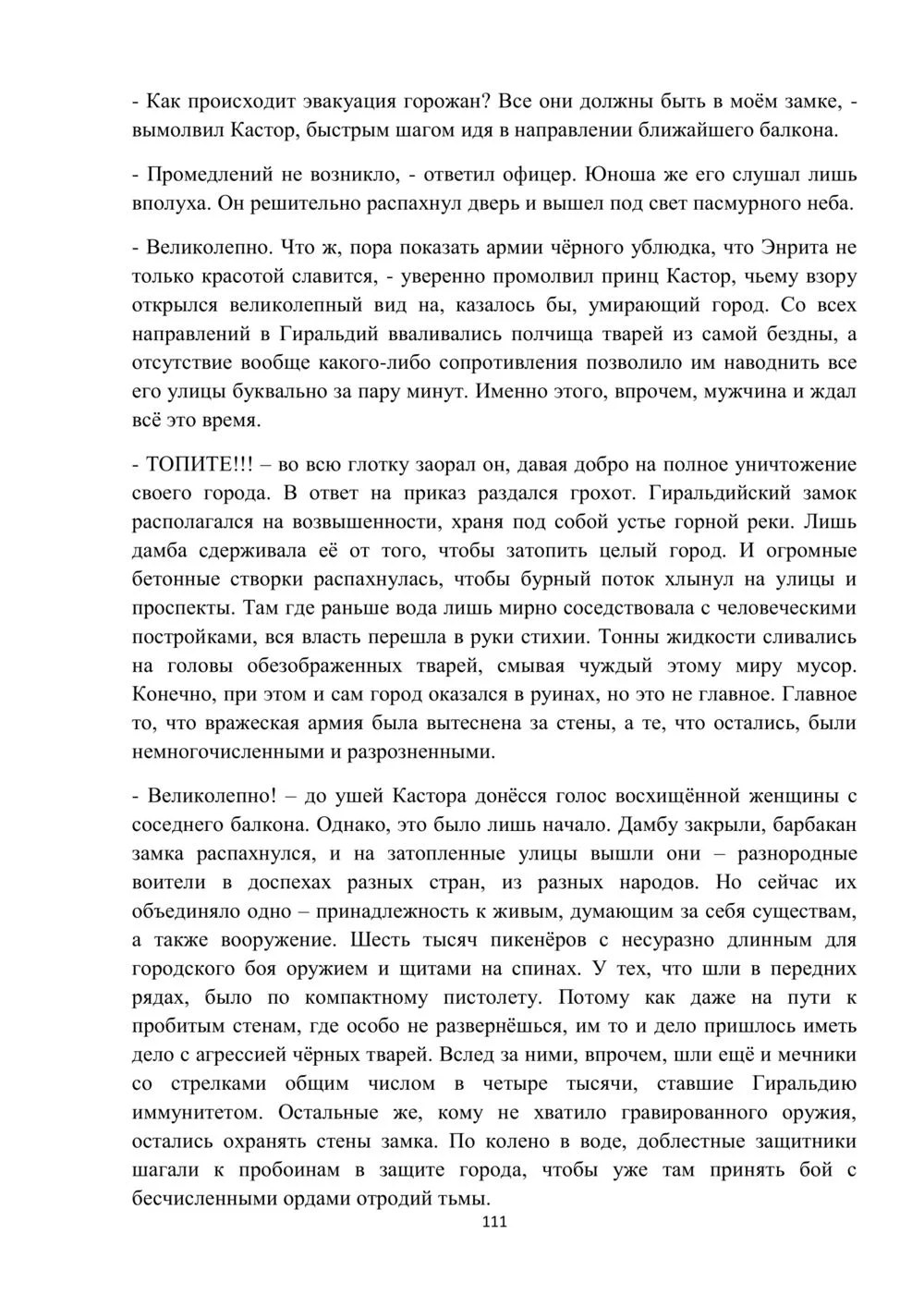 - Как происходит эвакуация горожан? Все они должны быть в моём замке, - вымолвил Кастор, быстрым шагом идя в направлении ближайшего балкона.

- Промедлений не возникло, - ответил офицер. Юноша же его слушал лишь вполуха. Он решительно распахнул дверь и вышел под свет пасмурного неба.

- Великолепно. Что ж, пора показать армии чёрного ублюдка, что Энрита не только красотой славится, - уверенно промолвил принц Кастор, чьему взору открылся великолепный вид на, казалось бы, умирающий город. Со всех направлений в Гиральдий вваливались полчища тварей из самой бездны, а отсутствие вообще какого-либо сопротивления позволило им наводнить все его улицы буквально за пару минут. Именно этого, впрочем, мужчина и ждал всё это время.

- ТОПИТЕ!!! – во всю глотку заорал он, давая добро на полное уничтожение своего города. В ответ на приказ раздался грохот. Гиральдийский замок располагался на возвышенности, храня под собой устье горной реки. Лишь дамба сдерживала её от того, чтобы затопить целый город. И огромные бетонные створки распахнулась, чтобы бурный поток хлынул на улицы и проспекты. Там где раньше вода лишь мирно соседствовала с человеческими постройками, вся власть перешла в руки стихии. Тонны жидкости сливались на головы обезображенных тварей, смывая чуждый этому миру мусор. Конечно, при этом и сам город оказался в руинах, но это не главное. Главное то, что вражеская армия была вытеснена за стены, а те, что остались, были немногочисленными и разрозненными.

- Великолепно! – до ушей Кастора донёсся голос восхищённой женщины с соседнего балкона. Однако, это было лишь начало. Дамбу закрыли, барбакан замка распахнулся, и на затопленные улицы вышли они – разнородные воители в доспехах разных стран, из разных народов. Но сейчас их объединяло одно – принадлежность к живым, думающим за себя существам, а также вооружение. Шесть тысяч пикенёров с несуразно длинным для городского боя оружием и щитами на спинах. У тех, что шли в передних рядах, было по компактному пистолету. Потому как даже на пути к пробитым стенам, где особо не развернёшься, им то и дело пришлось иметь дело с агрессией чёрных тварей. Вслед за ними, впрочем, шли ещё и мечники со стрелками общим числом в четыре тысячи, ставшие Гиральдию иммунитетом. Остальные же, кому не хватило гравированного оружия, остались охранять стены замка. По колено в воде, доблестные защитники шагали к пробоинам в защите города, чтобы уже там принять бой с бесчисленными ордами отродий тьмы.

111